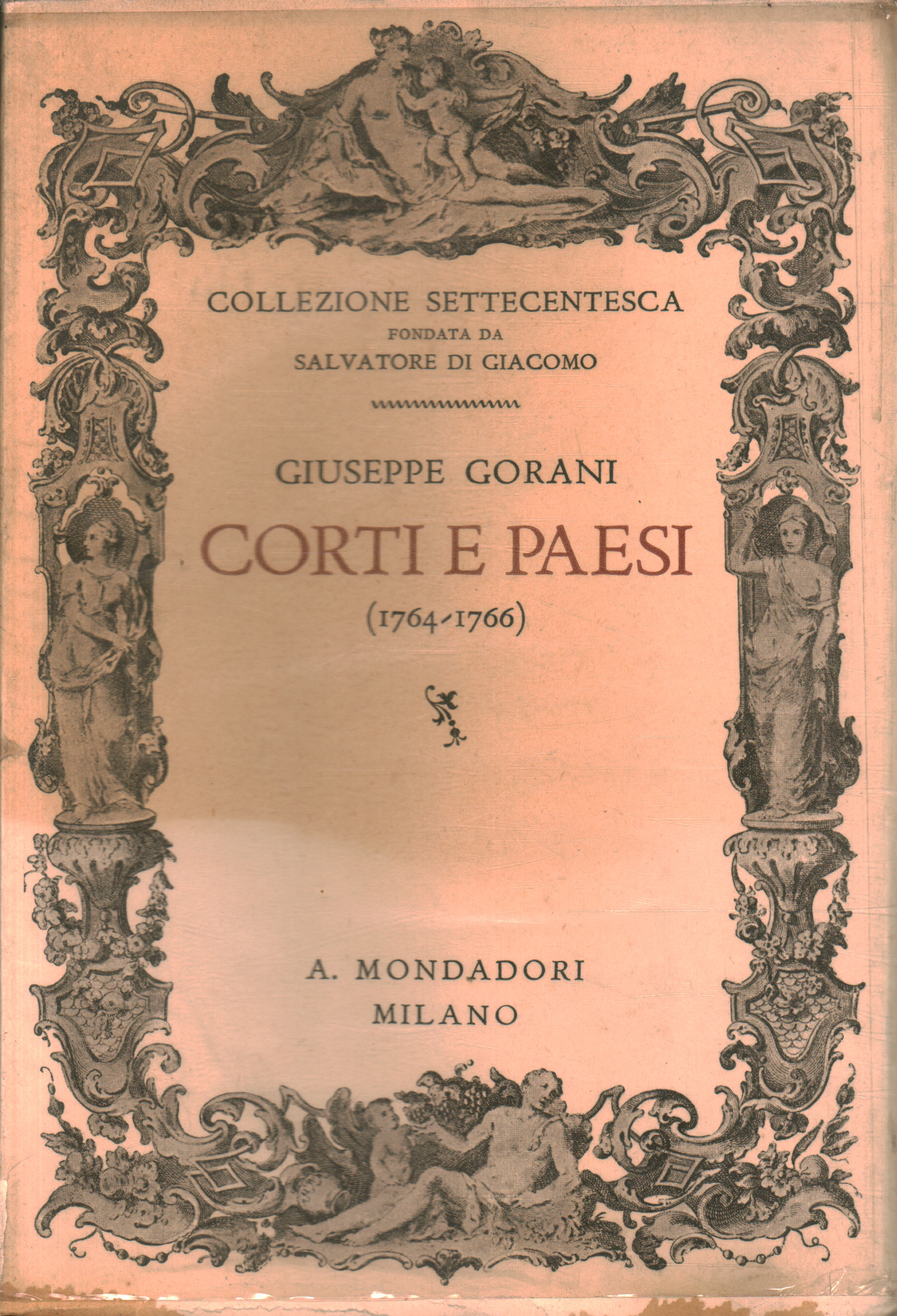 COLLEZIONE SETTECENTESCA
FONDATA DA
SALVATORE DI GIACOMO

GIUSEPPE GORANI

CORTI E PAESI

(1764-1766)

A. MONDADORI
MILANO